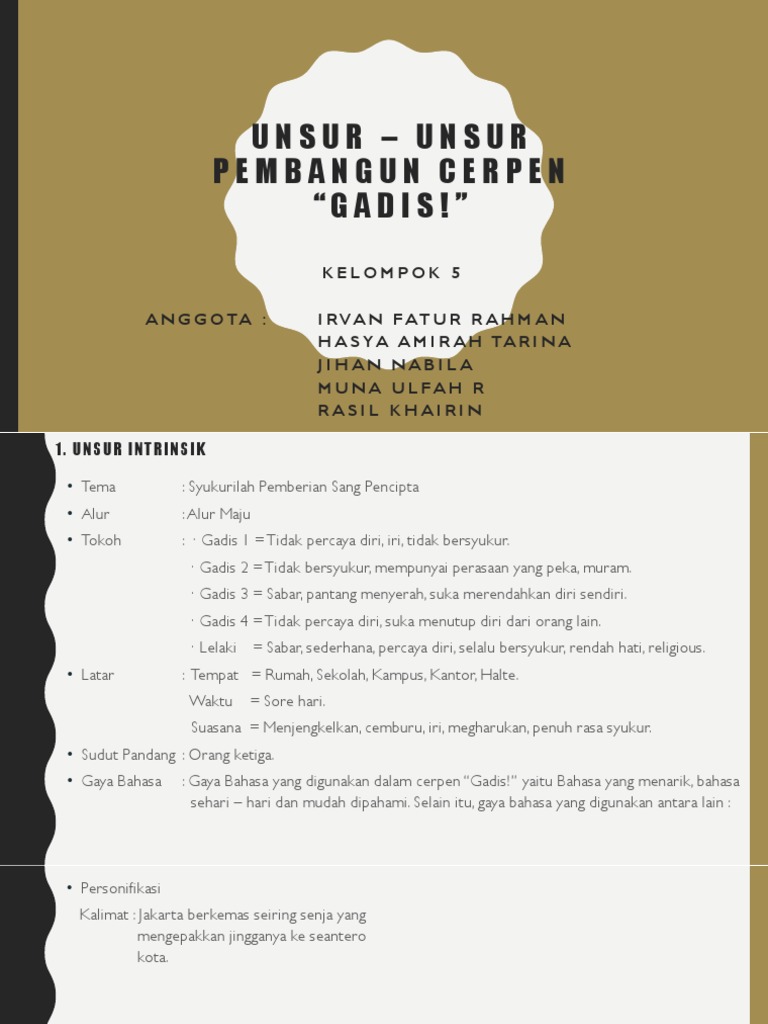 UNSUR – UNSUR PEMBANGUN CERPEN "GADIS!"

KELOMPOK 5

ANGGOTA : IRVAN FATUR RAHMAN
HASYA AMIRAH TARINA
JIHAN NABILA
MUNA ULFAH R
RASIL KHAIRIN

1. UNSUR INTRINSIK

• Tema : Syukurilah Pemberian Sang Pencipta
• Alur : Alur Maju
• Tokoh : · Gadis 1 = Tidak percaya diri, iri, tidak bersyukur.
· Gadis 2 = Tidak bersyukur, mempunyai perasaan yang peka, muram.
· Gadis 3 = Sabar, pantang menyerah, suka merendahkan diri sendiri.
· Gadis 4 = Tidak percaya diri, suka menutup diri dari orang lain.
· Lelaki = Sabar, sederhana, percaya diri, selalu bersyukur, rendah hati, religious.
• Latar : Tempat = Rumah, Sekolah, Kampus, Kantor, Halte.
Waktu = Sore hari.
Suasana = Menjengkelkan, cemburu, iri, megharukan, penuh rasa syukur.
• Sudut Pandang : Orang ketiga.
• Gaya Bahasa : Gaya Bahasa yang digunakan dalam cerpen "Gadis!" yaitu Bahasa yang menarik, bahasa sehari – hari dan mudah dipahami. Selain itu, gaya bahasa yang digunakan antara lain :

• Personifikasi
Kalimat : Jakarta berkemas seiring senja yang mengepakkan jingganya ke seantero kota.